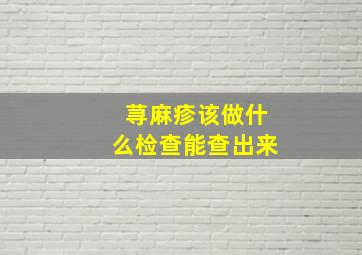 荨麻疹该做什么检查能查出来